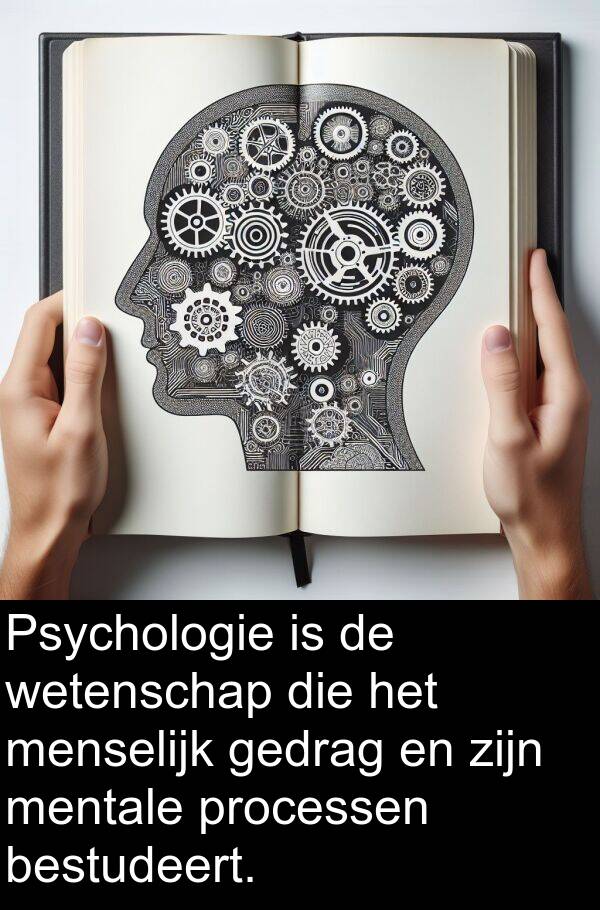 Psychologie is de wetenschap die het menselijk gedrag en zijn mentale processen bestudeert.